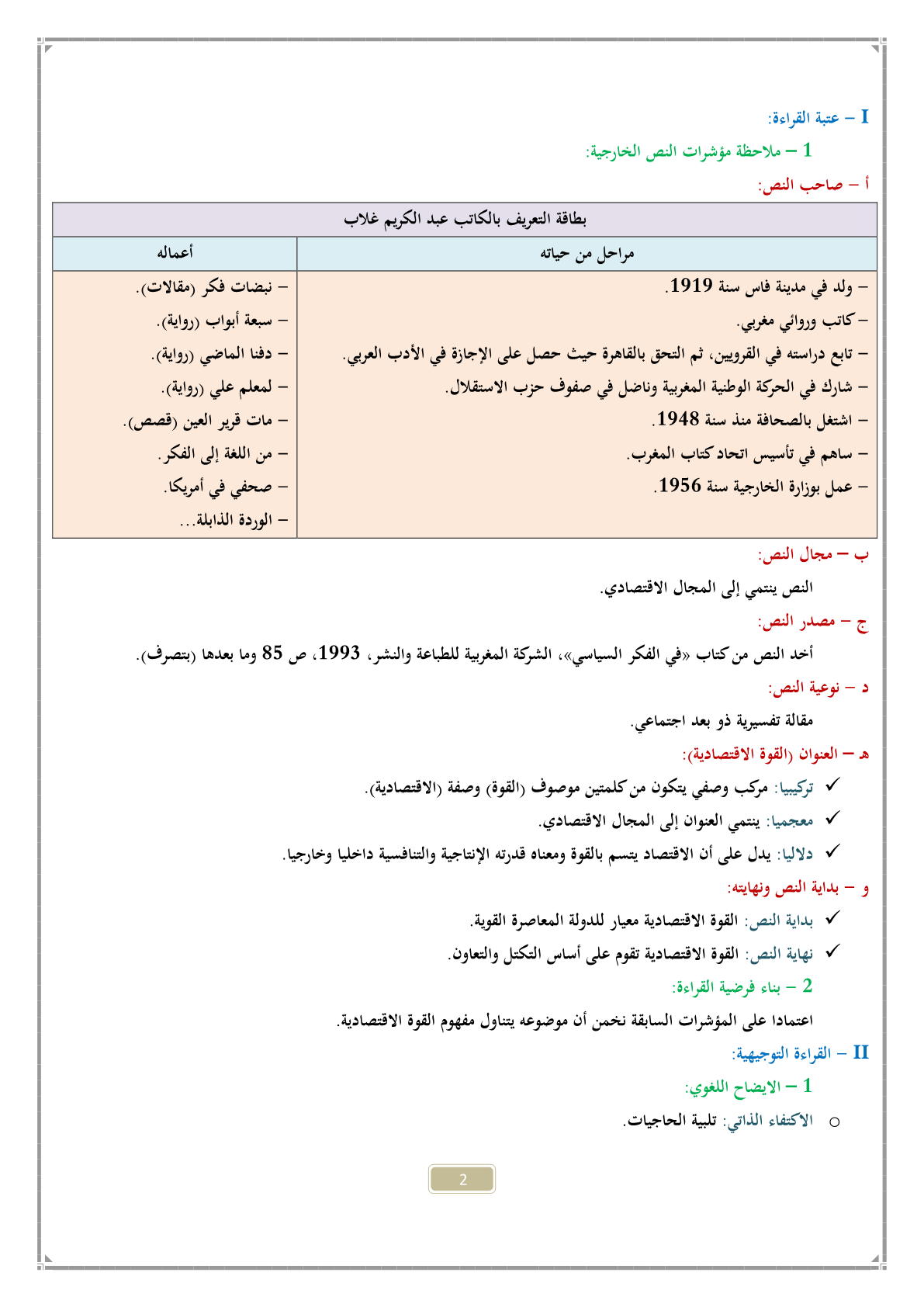 I – عتبة القراءة:

1 – ملاحظة مؤشرات النص الخارجية:

أ – صاحب النص:

| بطاقة التعريف بالكاتب عبد الكريم غلاب | |
|---|---|
| مراحل من حياته | أعماله |
| – ولد في مدينة فاس سنة 1919. – كاتب وروائي مغربي. – تابع دراسته في القرويين، ثم التحق بالقاهرة حيث حصل على الإجازة في الأدب العربي. – شارك في الحركة الوطنية المغربية وناضل في صفوف حزب الاستقلال. – اشتغل بالصحافة منذ سنة 1948. – ساهم في تأسيس اتحاد كتاب المغرب. – عمل بوزارة الخارجية سنة 1956. | – نبضات فكر (مقالات). – سبعة أبواب (رواية). – دفنا الماضي (رواية). – لمعلم علي (رواية). – مات قرير العين (قصص). – من اللغة إلى الفكر. – صحفي في أمريكا. – الوردة الذابلة... |

ب – مجال النص:

النص ينتمي إلى المجال الاقتصادي.

ج – مصدر النص:

أخد النص من كتاب «في الفكر السياسي»، الشركة المغربية للطباعة والنشر، 1993، ص 85 وما بعدها (بتصرف).

د – نوعية النص:

مقالة تفسيرية ذو بعد اجتماعي.

ه – العنوان (القوة الاقتصادية):

✓ تركيبيا: مركب وصفي يتكون من كلمتين موصوف (القوة) وصفة (الاقتصادية).

✓ معجميا: ينتمي العنوان إلى المجال الاقتصادي.

✓ دلاليا: يدل على أن الاقتصاد يتسم بالقوة ومعناه قدرته الإنتاجية والتنافسية داخليا وخارجيا.

و – بداية النص ونهايته:

✓ بداية النص: القوة الاقتصادية معيار للدولة المعاصرة القوية.

✓ نهاية النص: القوة الاقتصادية تقوم على أساس التكتل والتعاون.

2 – بناء فرضية القراءة:

اعتمادا على المؤشرات السابقة نخمن أن موضوعه يتناول مفهوم القوة الاقتصادية.

II – القراءة التوجيهية:

1 – الايضاح اللغوي:

○ الاكتفاء الذاتي: تلبية الحاجيات.

2